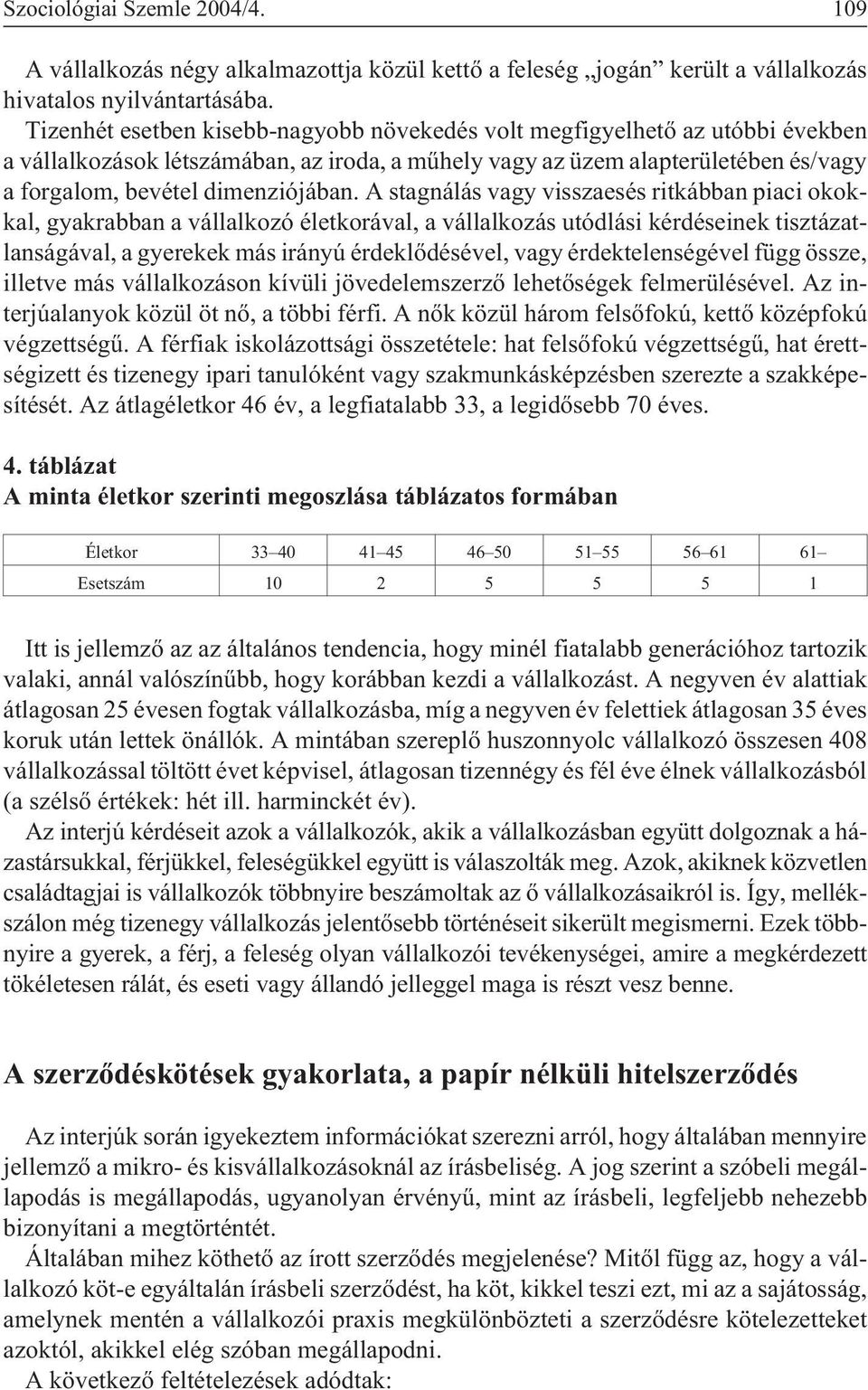 Szociológiai Szemle 2004/4. 109

A vállalkozás négy alkalmazottja közül kettő a feleség „jogán” került a vállalkozás hivatalos nyilvántartásába.

Tizenhét esetben kisebb-nagyobb növekedés volt megfigyelhető az utóbbi években a vállalkozások létszámában, az iroda, a műhely vagy az üzem alapterületében és/vagy a forgalom, bevétel dimenziójában. A stagnálás vagy visszaesés ritkábban piaci okokkal, gyakrabban a vállalkozó életkorával, a vállalkozás utódlási kérdéseinek tisztázatlanságával, a gyerekek más irányú érdeklődésével, vagy érdektelenségével függ össze, illetve más vállalkozáson kívüli jövedelemszerző lehetőségek felmerülésével. Az interjúalanyok közül öt nő, a többi férfi. A nők közül három felsőfokú, kettő középfokú végzettségű. A férfiak iskolázottsági összetétele: hat felsőfokú végzettségű, hat érettségizett és tizenegy ipari tanulóként vagy szakmunkásképzésben szerezte a szakképesítését. Az átlagéletkor 46 év, a legfiatalabb 33, a legidősebb 70 éves.

4. táblázat
A minta életkor szerinti megoszlása táblázatos formában

| Életkor | 33–40 | 41–45 | 46–50 | 51–55 | 56–61 | 61– |
|---|---|---|---|---|---|---|
| Esetszám | 10 | 2 | 5 | 5 | 5 | 1 |

Itt is jellemző az az általános tendencia, hogy minél fiatalabb generációhoz tartozik valaki, annál valószínűbb, hogy korábban kezdi a vállalkozást. A negyven év alattiak átlagosan 25 évesen fogtak vállalkozásba, míg a negyven év felettiek átlagosan 35 éves koruk után lettek önállók. A mintában szereplő huszonnyolc vállalkozó összesen 408 vállalkozással töltött évet képvisel, átlagosan tizennégy és fél éve élnek vállalkozásból (a szélső értékek: hét ill. harminckét év).

Az interjú kérdéseit azok a vállalkozók, akik a vállalkozásban együtt dolgoznak a házastársukkal, férjükkel, feleségükkel együtt is válaszolták meg. Azok, akiknek közvetlen családtagjai is vállalkozók többnyire beszámoltak az ő vállalkozásaikról is. Így, mellékszálon még tizenegy vállalkozás jelentősebb történéseit sikerült megismerni. Ezek többnyire a gyerek, a férj, a feleség olyan vállalkozói tevékenységei, amire a megkérdezett tökéletesen rálát, és eseti vagy állandó jelleggel maga is részt vesz benne.

A szerződéskötések gyakorlata, a papír nélküli hitelszerződés

Az interjúk során igyekeztem információkat szerezni arról, hogy általában mennyire jellemző a mikro- és kisvállalkozásoknál az írásbeliség. A jog szerint a szóbeli megállapodás is megállapodás, ugyanolyan érvényű, mint az írásbeli, legfeljebb nehezebb bizonyítani a megtörténtét.

Általában mihez köthető az írott szerződés megjelenése? Mitől függ az, hogy a vállalkozó köt-e egyáltalán írásbeli szerződést, ha köt, kikkel teszi ezt, mi az a sajátosság, amelynek mentén a vállalkozói praxis megkülönbözteti a szerződésre kötelezetteket azoktól, akikkel elég szóban megállapodni.

A következő feltételezések adódtak: